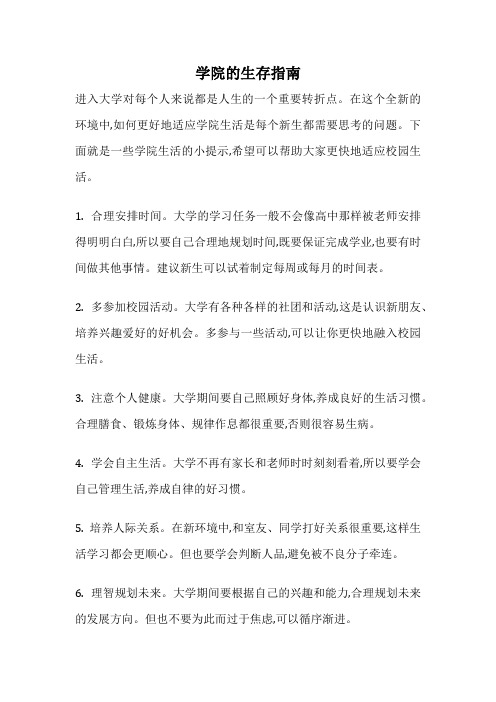 学院的生存指南

进入大学对每个人来说都是人生的一个重要转折点。在这个全新的环境中,如何更好地适应学院生活是每个新生都需要思考的问题。下面就是一些学院生活的小提示,希望可以帮助大家更快地适应校园生活。

1. 合理安排时间。大学的学习任务一般不会像高中那样被老师安排得明明白白,所以要自己合理地规划时间,既要保证完成学业,也要有时间做其他事情。建议新生可以试着制定每周或每月的时间表。

2. 多参加校园活动。大学有各种各样的社团和活动,这是认识新朋友、培养兴趣爱好的好机会。多参与一些活动,可以让你更快地融入校园生活。

3. 注意个人健康。大学期间要自己照顾好身体,养成良好的生活习惯。合理膳食、锻炼身体、规律作息都很重要,否则很容易生病。

4. 学会自主生活。大学不再有家长和老师时时刻刻看着,所以要学会自己管理生活,养成自律的好习惯。

5. 培养人际关系。在新环境中,和室友、同学打好关系很重要,这样生活学习都会更顺心。但也要学会判断人品,避免被不良分子牵连。

6. 理智规划未来。大学期间要根据自己的兴趣和能力,合理规划未来的发展方向。但也不要为此而过于焦虑,可以循序渐进。